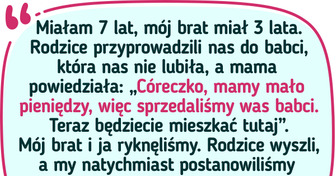 Miałam 7 lat, mój brat miał 3 lata. Rodzice przyprowadzili nas do babci, która nas nie lubiła, a mama powiedziała: „Córeczko, mamy mało pieniędzy, więc sprzedaliśmy was babci. Teraz będziecie mieszkać tutaj”. Mój brat i ja ryknęliśmy. Rodzice wyszli, a my natychmiast postanowiliśmy